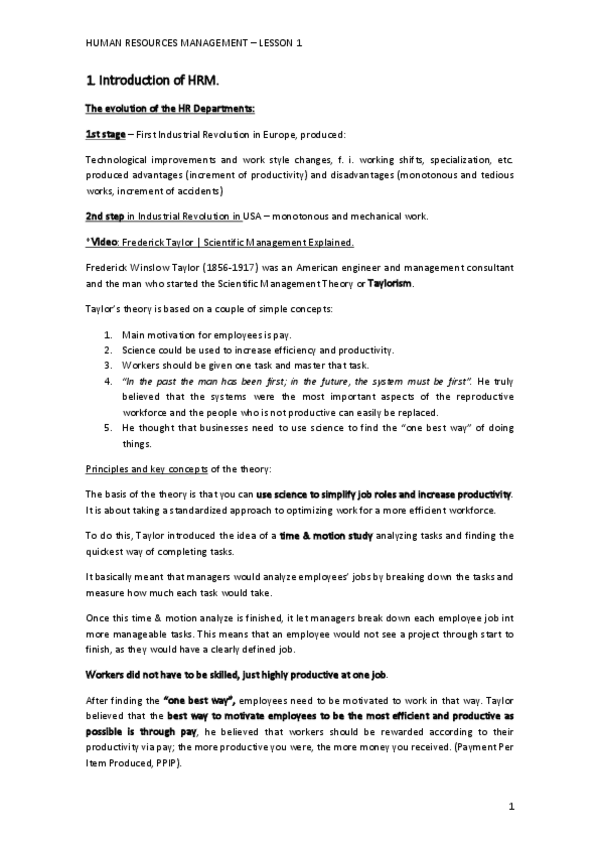 HUMAN RESOURCES MANAGEMENT – LESSON 1

1. Introduction of HRM.

The evolution of the HR Departments:

1st stage – First Industrial Revolution in Europe, produced:

Technological improvements and work style changes, f. i. working shifts, specialization, etc. produced advantages (increment of productivity) and disadvantages (monotonous and tedious works, increment of accidents)

2nd step in Industrial Revolution in USA – monotonous and mechanical work.

*Video: Frederick Taylor | Scientific Management Explained.

Frederick Winslow Taylor (1856-1917) was an American engineer and management consultant and the man who started the Scientific Management Theory or Taylorism.

Taylor's theory is based on a couple of simple concepts:

1. Main motivation for employees is pay.
2. Science could be used to increase efficiency and productivity.
3. Workers should be given one task and master that task.
4. "In the past the man has been first; in the future, the system must be first". He truly believed that the systems were the most important aspects of the reproductive workforce and the people who is not productive can easily be replaced.
5. He thought that businesses need to use science to find the "one best way" of doing things.

Principles and key concepts of the theory:

The basis of the theory is that you can use science to simplify job roles and increase productivity. It is about taking a standardized approach to optimizing work for a more efficient workforce.

To do this, Taylor introduced the idea of a time & motion study analyzing tasks and finding the quickest way of completing tasks.

It basically meant that managers would analyze employees' jobs by breaking down the tasks and measure how much each task would take.

Once this time & motion analyze is finished, it let managers break down each employee job int more manageable tasks. This means that an employee would not see a project through start to finish, as they would have a clearly defined job.

Workers did not have to be skilled, just highly productive at one job.

After finding the "one best way", employees need to be motivated to work in that way. Taylor believed that the best way to motivate employees to be the most efficient and productive as possible is through pay, he believed that workers should be rewarded according to their productivity via pay; the more productive you were, the more money you received. (Payment Per Item Produced, PPIP).

1